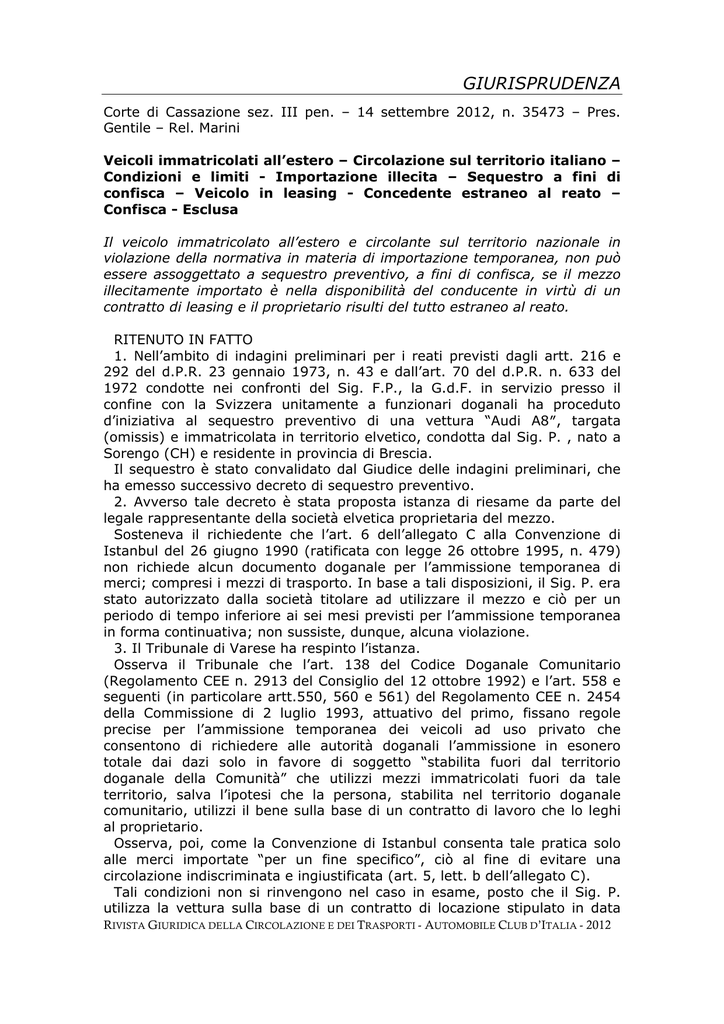 GIURISPRUDENZA

Corte di Cassazione sez. III pen. – 14 settembre 2012, n. 35473 – Pres. Gentile – Rel. Marini

Veicoli immatricolati all'estero – Circolazione sul territorio italiano – Condizioni e limiti - Importazione illecita – Sequestro a fini di confisca – Veicolo in leasing - Concedente estraneo al reato – Confisca - Esclusa

Il veicolo immatricolato all'estero e circolante sul territorio nazionale in violazione della normativa in materia di importazione temporanea, non può essere assoggettato a sequestro preventivo, a fini di confisca, se il mezzo illecitamente importato è nella disponibilità del conducente in virtù di un contratto di leasing e il proprietario risulti del tutto estraneo al reato.

RITENUTO IN FATTO

1. Nell'ambito di indagini preliminari per i reati previsti dagli artt. 216 e 292 del d.P.R. 23 gennaio 1973, n. 43 e dall'art. 70 del d.P.R. n. 633 del 1972 condotte nei confronti del Sig. F.P., la G.d.F. in servizio presso il confine con la Svizzera unitamente a funzionari doganali ha proceduto d'iniziativa al sequestro preventivo di una vettura "Audi A8", targata (omissis) e immatricolata in territorio elvetico, condotta dal Sig. P. , nato a Sorengo (CH) e residente in provincia di Brescia.

Il sequestro è stato convalidato dal Giudice delle indagini preliminari, che ha emesso successivo decreto di sequestro preventivo.

2. Avverso tale decreto è stata proposta istanza di riesame da parte del legale rappresentante della società elvetica proprietaria del mezzo.

Sosteneva il richiedente che l'art. 6 dell'allegato C alla Convenzione di Istanbul del 26 giugno 1990 (ratificata con legge 26 ottobre 1995, n. 479) non richiede alcun documento doganale per l'ammissione temporanea di merci; compresi i mezzi di trasporto. In base a tali disposizioni, il Sig. P. era stato autorizzato dalla società titolare ad utilizzare il mezzo e ciò per un periodo di tempo inferiore ai sei mesi previsti per l'ammissione temporanea in forma continuativa; non sussiste, dunque, alcuna violazione.

3. Il Tribunale di Varese ha respinto l'istanza.

Osserva il Tribunale che l'art. 138 del Codice Doganale Comunitario (Regolamento CEE n. 2913 del Consiglio del 12 ottobre 1992) e l'art. 558 e seguenti (in particolare artt.550, 560 e 561) del Regolamento CEE n. 2454 della Commissione di 2 luglio 1993, attuativo del primo, fissano regole precise per l'ammissione temporanea dei veicoli ad uso privato che consentono di richiedere alle autorità doganali l'ammissione in esonero totale dai dazi solo in favore di soggetto "stabilita fuori dal territorio doganale della Comunità" che utilizzi mezzi immatricolati fuori da tale territorio, salva l'ipotesi che la persona, stabilita nel territorio doganale comunitario, utilizzi il bene sulla base di un contratto di lavoro che lo leghi al proprietario.

Osserva, poi, come la Convenzione di Istanbul consenta tale pratica solo alle merci importate "per un fine specifico", ciò al fine di evitare una circolazione indiscriminata e ingiustificata (art. 5, lett. b dell'allegato C).

Tali condizioni non si rinvengono nel caso in esame, posto che il Sig. P. utilizza la vettura sulla base di un contratto di locazione stipulato in data

RIVISTA GIURIDICA DELLA CIRCOLAZIONE E DEI TRASPORTI - AUTOMOBILE CLUB D'ITALIA - 2012